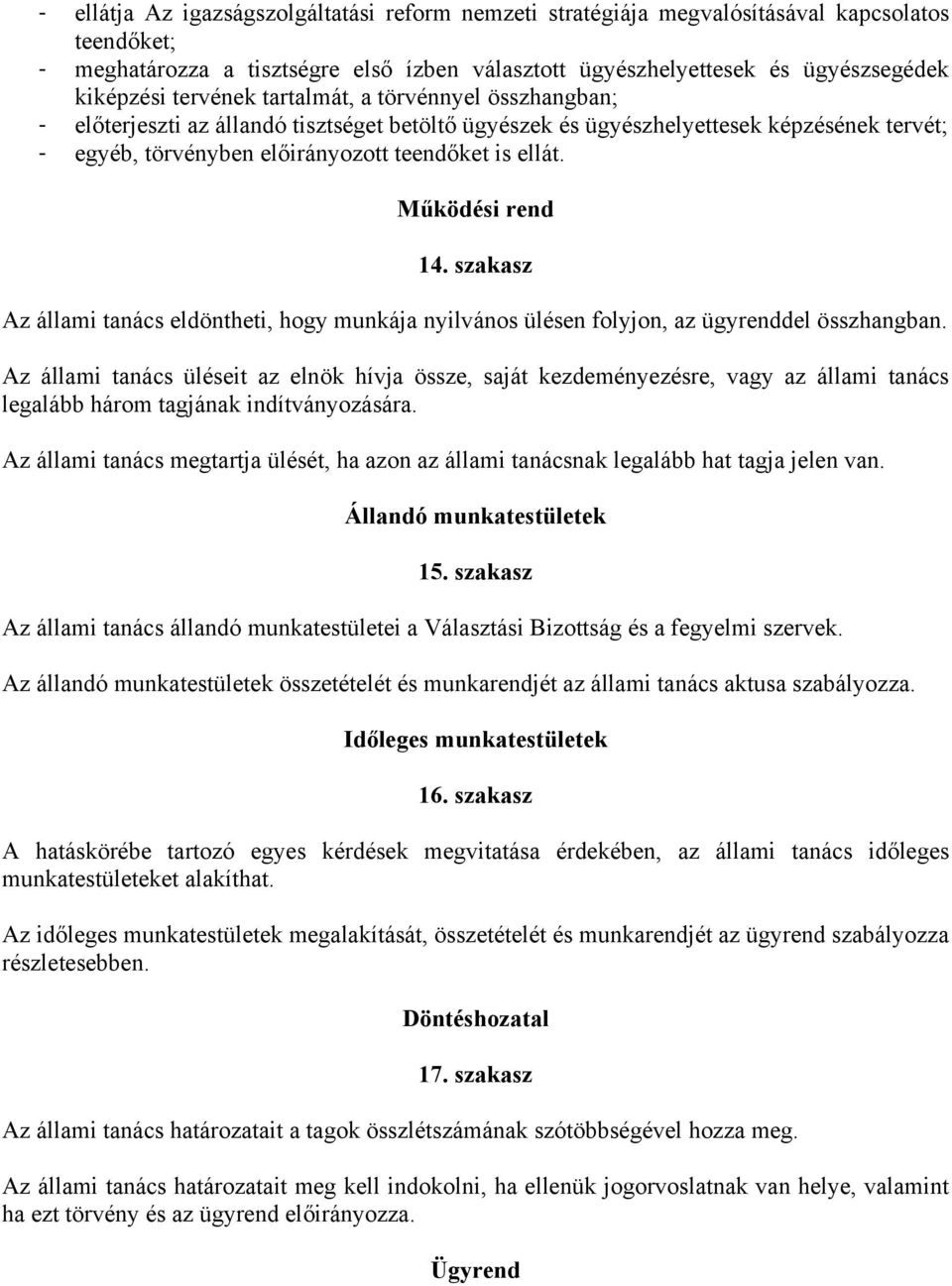 - ellátja Az igazságszolgáltatási reform nemzeti stratégiája megvalósításával kapcsolatos teendőket;
- meghatározza a tisztségre első ízben választott ügyészhelyettesek és ügyészsegédek kiképzési tervének tartalmát, a törvénnyel összhangban;
- előterjeszti az állandó tisztséget betöltő ügyészek és ügyészhelyettesek képzésének tervét;
- egyéb, törvényben előirányozott teendőket is ellát.

Működési rend

14. szakasz

Az állami tanács eldöntheti, hogy munkája nyilvános ülésen folyjon, az ügyrenddel összhangban.

Az állami tanács üléseit az elnök hívja össze, saját kezdeményezésre, vagy az állami tanács legalább három tagjának indítványozására.

Az állami tanács megtartja ülését, ha azon az állami tanácsnak legalább hat tagja jelen van.

Állandó munkatestületek

15. szakasz

Az állami tanács állandó munkatestületei a Választási Bizottság és a fegyelmi szervek.

Az állandó munkatestületek összetételét és munkarendjét az állami tanács aktusa szabályozza.

Időleges munkatestületek

16. szakasz

A hatáskörébe tartozó egyes kérdések megvitatása érdekében, az állami tanács időleges munkatestületeket alakíthat.

Az időleges munkatestületek megalakítását, összetételét és munkarendjét az ügyrend szabályozza részletesebben.

Döntéshozatal

17. szakasz

Az állami tanács határozatait a tagok összlétszámának szótöbbségével hozza meg.

Az állami tanács határozatait meg kell indokolni, ha ellenük jogorvoslatnak van helye, valamint ha ezt törvény és az ügyrend előirányozza.

Ügyrend